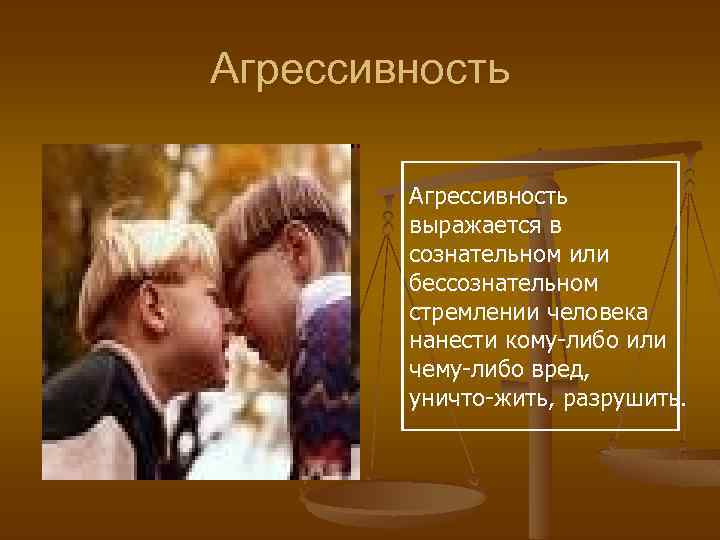 Агрессивность

Агрессивность выражается в сознательном или бессознательном стремлении человека нанести кому-либо или чему-либо вред, уничто-жить, разрушить.